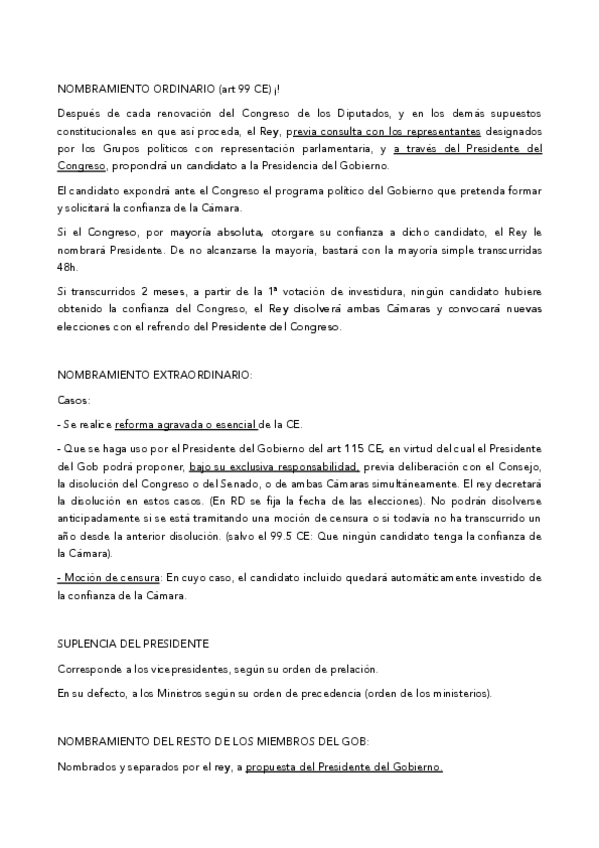 NOMBRAMIENTO ORDINARIO (art 99 CE) ¡!

Después de cada renovación del Congreso de los Diputados, y en los demás supuestos constitucionales en que así proceda, el Rey, previa consulta con los representantes designados por los Grupos políticos con representación parlamentaria, y a través del Presidente del Congreso, propondrá un candidato a la Presidencia del Gobierno.

El candidato expondrá ante el Congreso el programa político del Gobierno que pretenda formar y solicitará la confianza de la Cámara.

Si el Congreso, por mayoría absoluta, otorgare su confianza a dicho candidato, el Rey le nombrará Presidente. De no alcanzarse la mayoría, bastará con la mayoría simple transcurridas 48h.

Si transcurridos 2 meses, a partir de la 1ª votación de investidura, ningún candidato hubiere obtenido la confianza del Congreso, el Rey disolverá ambas Cámaras y convocará nuevas elecciones con el refrendo del Presidente del Congreso.

NOMBRAMIENTO EXTRAORDINARIO:

Casos:

- Se realice reforma agravada o esencial de la CE.

- Que se haga uso por el Presidente del Gobierno del art 115 CE, en virtud del cual el Presidente del Gob podrá proponer, bajo su exclusiva responsabilidad, previa deliberación con el Consejo, la disolución del Congreso o del Senado, o de ambas Cámaras simultáneamente. El rey decretará la disolución en estos casos. (En RD se fija la fecha de las elecciones). No podrán disolverse anticipadamente si se está tramitando una moción de censura o si todavía no ha transcurrido un año desde la anterior disolución. (salvo el 99.5 CE: Que ningún candidato tenga la confianza de la Cámara).

- Moción de censura: En cuyo caso, el candidato incluido quedará automáticamente investido de la confianza de la Cámara.

SUPLENCIA DEL PRESIDENTE

Corresponde a los vicepresidentes, según su orden de prelación.

En su defecto, a los Ministros según su orden de precedencia (orden de los ministerios).

NOMBRAMIENTO DEL RESTO DE LOS MIEMBROS DEL GOB:

Nombrados y separados por el rey, a propuesta del Presidente del Gobierno.